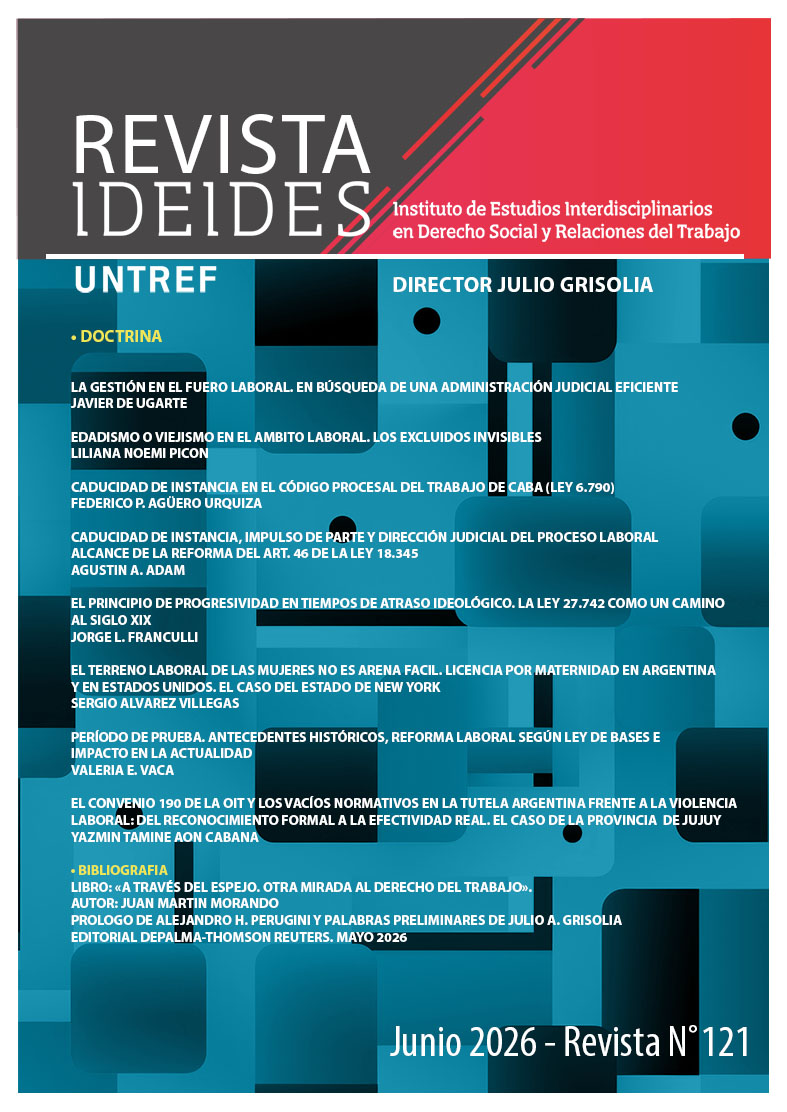 REVISTA
IDEIDES

Instituto de Estudios Interdisciplinarios
en Derecho Social y Relaciones del Trabajo

UNTREF

DIRECTOR JULIO GRISOLIA

• DOCTRINA

LA GESTIÓN EN EL FUERO LABORAL. EN BÚSQUEDA DE UNA ADMINISTRACIÓN JUDICIAL EFICIENTE
JAVIER DE UGARTE

EDADISMO O VIEJISMO EN EL AMBITO LABORAL. LOS EXCLUIDOS INVISIBLES
LILIANA NOEMI PICON

CADUCIDAD DE INSTANCIA EN EL CÓDIGO PROCESAL DEL TRABAJO DE CABA (LEY 6.790)
FEDERICO P. AGÜERO URQUIZA

CADUCIDAD DE INSTANCIA, IMPULSO DE PARTE Y DIRECCIÓN JUDICIAL DEL PROCESO LABORAL
ALCANCE DE LA REFORMA DEL ART. 46 DE LA LEY 18.345
AGUSTIN A. ADAM

EL PRINCIPIO DE PROGRESIVIDAD EN TIEMPOS DE ATRASO IDEOLÓGICO. LA LEY 27.742 COMO UN CAMINO AL SIGLO XIX
JORGE L. FRANCULLI

EL TERRENO LABORAL DE LAS MUJERES NO ES ARENA FACIL. LICENCIA POR MATERNIDAD EN ARGENTINA Y EN ESTADOS UNIDOS. EL CASO DEL ESTADO DE NEW YORK
SERGIO ALVAREZ VILLEGAS

PERÍODO DE PRUEBA. ANTECEDENTES HISTÓRICOS, REFORMA LABORAL SEGÚN LEY DE BASES E IMPACTO EN LA ACTUALIDAD
VALERIA E. VACA

EL CONVENIO 190 DE LA OIT Y LOS VACÍOS NORMATIVOS EN LA TUTELA ARGENTINA FRENTE A LA VIOLENCIA LABORAL: DEL RECONOCIMIENTO FORMAL A LA EFECTIVIDAD REAL. EL CASO DE LA PROVINCIA DE JUJUY
YAZMIN TAMINE AON CABANA

• BIBLIOGRAFIA
LIBRO: «A TRAVÉS DEL ESPEJO. OTRA MIRADA AL DERECHO DEL TRABAJO».
AUTOR: JUAN MARTIN MORANDO
PROLOGO DE ALEJANDRO H. PERUGINI Y PALABRAS PRELIMINARES DE JULIO A. GRISOLIA
EDITORIAL DEPALMA-THOMSON REUTERS. MAYO 2026

Junio 2026 - Revista N° 121